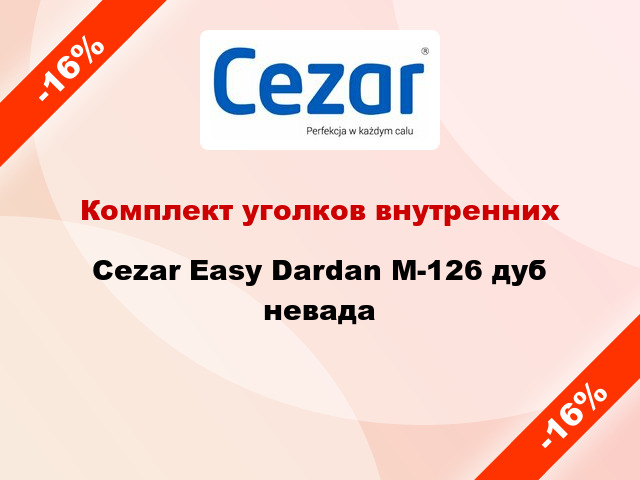 -16%

Cezar®

Perfekcja w każdym calu

Комплект уголков внутренних

Cezar Easy Dardan M-126 дуб невада

-16%